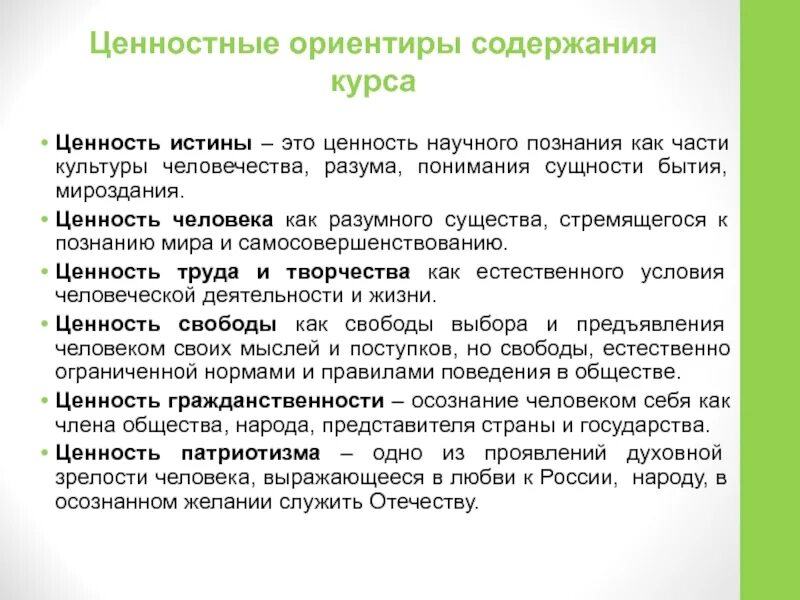 Ценностные ориентиры содержания курса

• Ценность истины – это ценность научного познания как части культуры человечества, разума, понимания сущности бытия, мироздания.

• Ценность человека как разумного существа, стремящегося к познанию мира и самосовершенствованию.

• Ценность труда и творчества как естественного условия человеческой деятельности и жизни.

• Ценность свободы как свободы выбора и предъявления человеком своих мыслей и поступков, но свободы, естественно ограниченной нормами и правилами поведения в обществе.

• Ценность гражданственности – осознание человеком себя как члена общества, народа, представителя страны и государства.

• Ценность патриотизма – одно из проявлений духовной зрелости человека, выражающееся в любви к России, народу, в осознанном желании служить Отечеству.